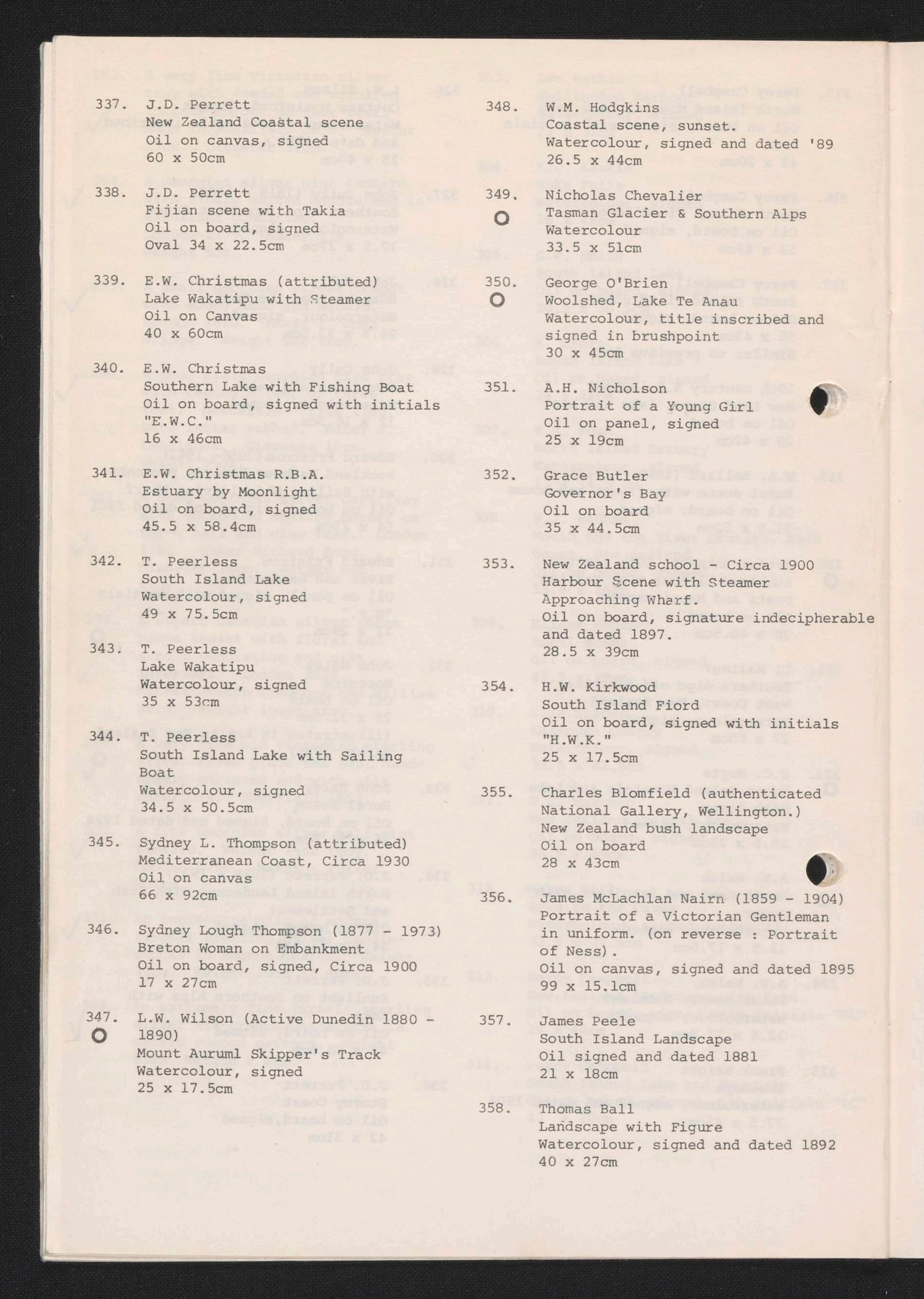 337. J.D. Perrett
New Zealand Coastal scene
Oil on canvas, signed
60 x 50cm

338. J.D. Perrett
Fijian scene with Takia
Oil on board, signed
Oval 34 x 22.5cm

339. E.W. Christmas (attributed)
Lake Wakatipu with Steamer
Oil on Canvas
40 x 60cm

340. E.W. Christmas
Southern Lake with Fishing Boat
Oil on board, signed with initials "E.W.C."
16 x 46cm

341. E.W. Christmas R.B.A.
Estuary by Moonlight
Oil on board, signed
45.5 x 58.4cm

342. T. Peerless
South Island Lake
Watercolour, signed
49 x 75.5cm

343. T. Peerless
Lake Wakatipu
Watercolour, signed
35 x 53cm

344. T. Peerless
South Island Lake with Sailing Boat
Watercolour, signed
34.5 x 50.5cm

345. Sydney L. Thompson (attributed)
Mediterranean Coast, Circa 1930
Oil on canvas
66 x 92cm

346. Sydney Lough Thompson (1877 - 1973)
Breton Woman on Embankment
Oil on board, signed, Circa 1900
17 x 27cm

347. L.W. Wilson (Active Dunedin 1880 - 1890)
Mount Auruml Skipper's Track
Watercolour, signed
25 x 17.5cm

348. W.M. Hodgkins
Coastal scene, sunset.
Watercolour, signed and dated '89
26.5 x 44cm

349. Nicholas Chevalier
Tasman Glacier & Southern Alps
Watercolour
33.5 x 51cm

350. George O'Brien
Woolshed, Lake Te Anau
Watercolour, title inscribed and signed in brushpoint
30 x 45cm

351. A.H. Nicholson
Portrait of a Young Girl
Oil on panel, signed
25 x 19cm

352. Grace Butler
Governor's Bay
Oil on board
35 x 44.5cm

353. New Zealand school - Circa 1900
Harbour Scene with Steamer Approaching Wharf.
Oil on board, signature indecipherable and dated 1897.
28.5 x 39cm

354. H.W. Kirkwood
South Island Fiord
Oil on board, signed with initials "H.W.K."
25 x 17.5cm

355. Charles Blomfield (authenticated National Gallery, Wellington.)
New Zealand bush landscape
Oil on board
28 x 43cm

356. James McLachlan Nairn (1859 - 1904)
Portrait of a Victorian Gentleman in uniform. (on reverse : Portrait of Ness).
Oil on canvas, signed and dated 1895
99 x 15.1cm

357. James Peele
South Island Landscape
Oil signed and dated 1881
21 x 18cm

358. Thomas Ball
Landscape with Figure
Watercolour, signed and dated 1892
40 x 27cm